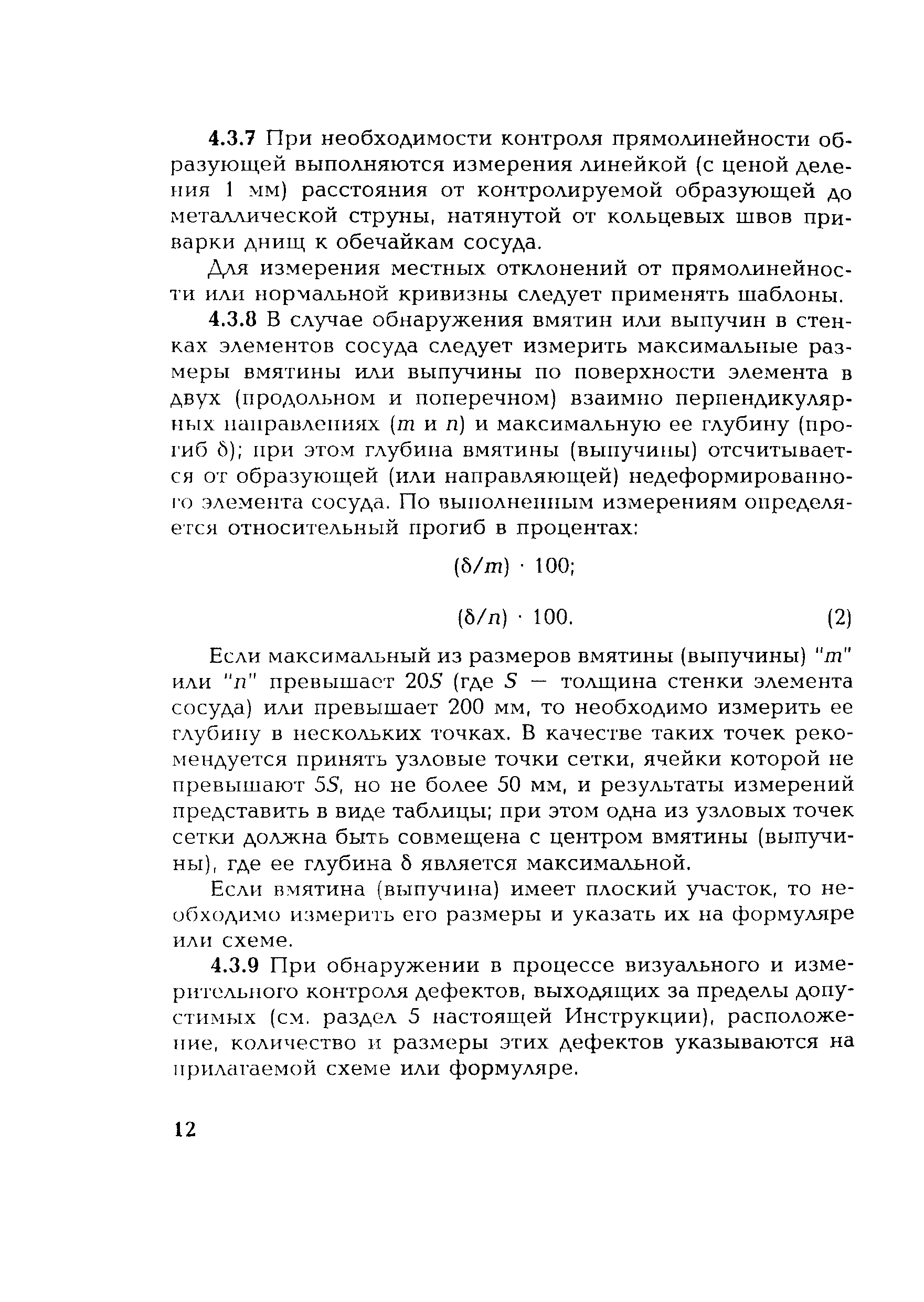 4.3.7 При необходимости контроля прямолинейности образующей выполняются измерения линейкой (с ценой деления 1 мм) расстояния от контролируемой образующей до металлической струны, натянутой от кольцевых швов приварки днищ к обечайкам сосуда.

Для измерения местных отклонений от прямолинейности или нормальной кривизны следует применять шаблоны.

4.3.8 В случае обнаружения вмятин или выпучин в стенках элементов сосуда следует измерить максимальные размеры вмятины или выпучины по поверхности элемента в двух (продольном и поперечном) взаимно перпендикулярных направлениях ($m$ и $n$) и максимальную ее глубину (прогиб $\delta$); при этом глубина вмятины (выпучины) отсчитывается от образующей (или направляющей) недеформированного элемента сосуда. По выполненным измерениям определяется относительный прогиб в процентах:

$(\delta/m) \cdot 100;$

$(\delta/n) \cdot 100.$ (2)

Если максимальный из размеров вмятины (выпучины) "$m$" или "$n$" превышает $20S$ (где $S$ — толщина стенки элемента сосуда) или превышает 200 мм, то необходимо измерить ее глубину в нескольких точках. В качестве таких точек рекомендуется принять узловые точки сетки, ячейки которой не превышают $5S$, но не более 50 мм, и результаты измерений представить в виде таблицы; при этом одна из узловых точек сетки должна быть совмещена с центром вмятины (выпучины), где ее глубина $\delta$ является максимальной.

Если вмятина (выпучина) имеет плоский участок, то необходимо измерить его размеры и указать их на формуляре или схеме.

4.3.9 При обнаружении в процессе визуального и измерительного контроля дефектов, выходящих за пределы допустимых (см. раздел 5 настоящей Инструкции), расположение, количество и размеры этих дефектов указываются на прилагаемой схеме или формуляре.

12